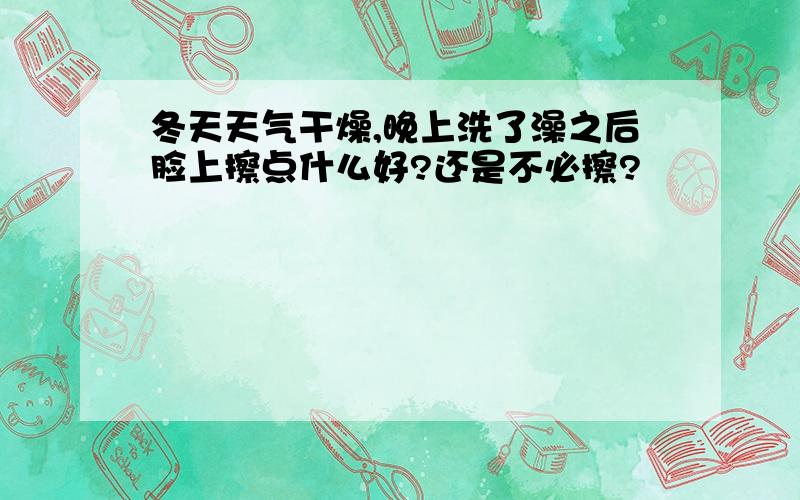 冬天天气干燥,晚上洗了澡之后脸上擦点什么好?还是不必擦?

ABC

Back to School